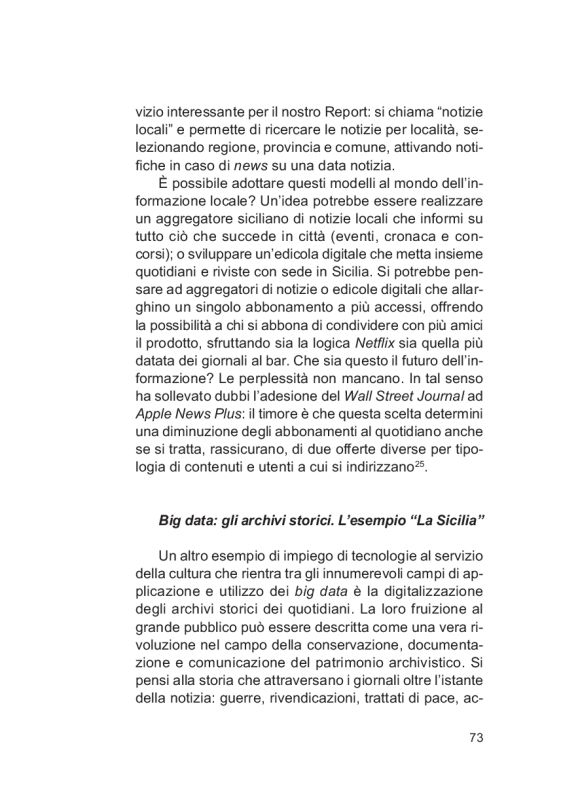 vizio interessante per il nostro Report: si chiama “notizie locali” e permette di ricercare le notizie per località, selezionando regione, provincia e comune, attivando notifiche in caso di news su una data notizia.

È possibile adottare questi modelli al mondo dell’informazione locale? Un’idea potrebbe essere realizzare un aggregatore siciliano di notizie locali che informi su tutto ciò che succede in città (eventi, cronaca e concorsi); o sviluppare un’edicola digitale che metta insieme quotidiani e riviste con sede in Sicilia. Si potrebbe pensare ad aggregatori di notizie o edicole digitali che allarghino un singolo abbonamento a più accessi, offrendo la possibilità a chi si abbona di condividere con più amici il prodotto, sfruttando sia la logica Netflix sia quella più datata dei giornali al bar. Che sia questo il futuro dell’informazione? Le perplessità non mancano. In tal senso ha sollevato dubbi l’adesione del Wall Street Journal ad Apple News Plus: il timore è che questa scelta determini una diminuzione degli abbonamenti al quotidiano anche se si tratta, rassicurano, di due offerte diverse per tipologia di contenuti e utenti a cui si indirizzano$^{25}$.

Big data: gli archivi storici. L’esempio “La Sicilia”

Un altro esempio di impiego di tecnologie al servizio della cultura che rientra tra gli innumerevoli campi di applicazione e utilizzo dei big data è la digitalizzazione degli archivi storici dei quotidiani. La loro fruizione al grande pubblico può essere descritta come una vera rivoluzione nel campo della conservazione, documentazione e comunicazione del patrimonio archivistico. Si pensi alla storia che attraversano i giornali oltre l’istante della notizia: guerre, rivendicazioni, trattati di pace, ac-

73